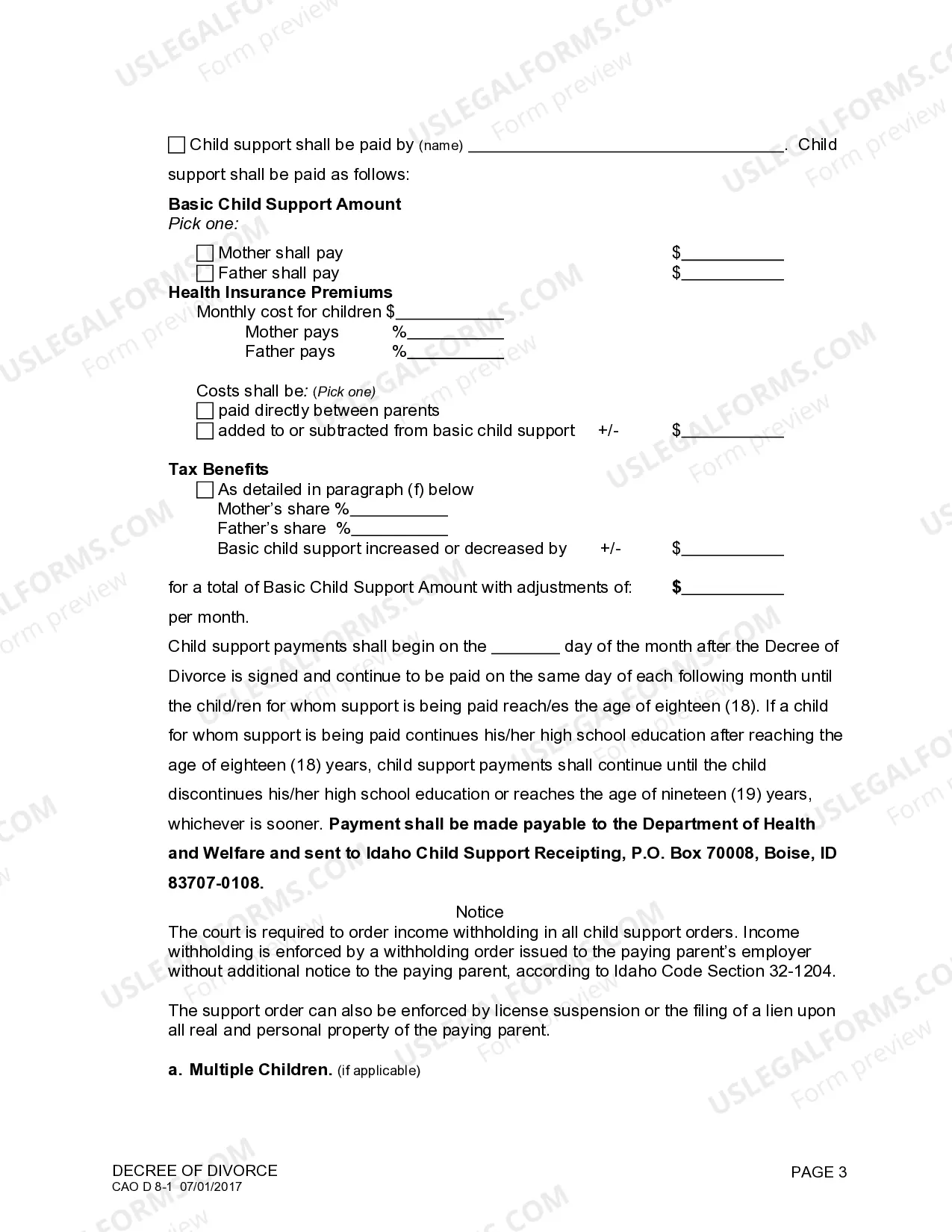 ☐ Child support shall be paid by (name) ____. Child support shall be paid as follows:

Basic Child Support Amount
Pick one:

☐ Mother shall pay $____
☐ Father shall pay $____

Health Insurance Premiums
Monthly cost for children $____
Mother pays %____
Father pays %____

Costs shall be: (Pick one)
☐ paid directly between parents
☐ added to or subtracted from basic child support +/- $____

Tax Benefits
☐ As detailed in paragraph (f) below
Mother's share %____
Father's share %____
Basic child support increased or decreased by +/- $____

for a total of Basic Child Support Amount with adjustments of: $____

per month.

Child support payments shall begin on the ____ day of the month after the Decree of Divorce is signed and continue to be paid on the same day of each following month until the child/ren for whom support is being paid reach/es the age of eighteen (18). If a child for whom support is being paid continues his/her high school education after reaching the age of eighteen (18) years, child support payments shall continue until the child discontinues his/her high school education or reaches the age of nineteen (19) years, whichever is sooner. Payment shall be made payable to the Department of Health and Welfare and sent to Idaho Child Support Receipting, P.O. Box 70008, Boise, ID 83707-0108.

Notice

The court is required to order income withholding in all child support orders. Income withholding is enforced by a withholding order issued to the paying parent's employer without additional notice to the paying parent, according to Idaho Code Section 32-1204.

The support order can also be enforced by license suspension or the filing of a lien upon all real and personal property of the paying parent.

a. Multiple Children. (if applicable)

DECREE OF DIVORCE
CAO D 8-1 07/01/2017

PAGE 3

USLEGALFORMS.COM
Form preview